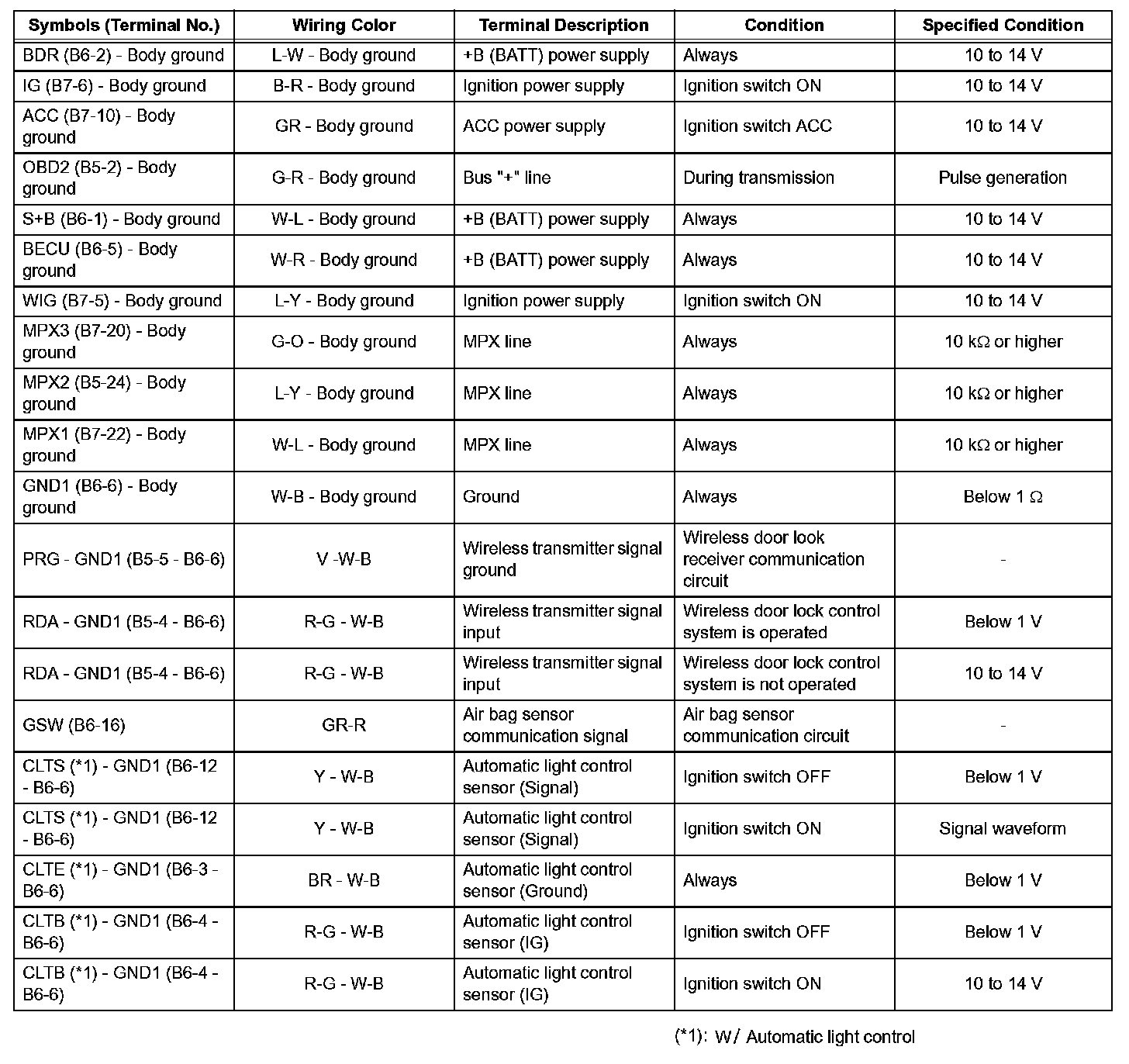 | Symbols (Terminal No.) | Wiring Color | Terminal Description | Condition | Specified Condition |
|---|---|---|---|---|
| BDR (B6-2) - Body ground | L-W - Body ground | +B (BATT) power supply | Always | 10 to 14 V |
| IG (B7-6) - Body ground | B-R - Body ground | Ignition power supply | Ignition switch ON | 10 to 14 V |
| ACC (B7-10) - Body ground | GR - Body ground | ACC power supply | Ignition switch ACC | 10 to 14 V |
| OBD2 (B5-2) - Body ground | G-R - Body ground | Bus "+" line | During transmission | Pulse generation |
| S+B (B6-1) - Body ground | W-L - Body ground | +B (BATT) power supply | Always | 10 to 14 V |
| BECU (B6-5) - Body ground | W-R - Body ground | +B (BATT) power supply | Always | 10 to 14 V |
| WIG (B7-5) - Body ground | L-Y - Body ground | Ignition power supply | Ignition switch ON | 10 to 14 V |
| MPX3 (B7-20) - Body ground | G-O - Body ground | MPX line | Always | 10 kΩ or higher |
| MPX2 (B5-24) - Body ground | L-Y - Body ground | MPX line | Always | 10 kΩ or higher |
| MPX1 (B7-22) - Body ground | W-L - Body ground | MPX line | Always | 10 kΩ or higher |
| GND1 (B6-6) - Body ground | W-B - Body ground | Ground | Always | Below 1 Ω |
| PRG - GND1 (B5-5 - B6-6) | V -W-B | Wireless transmitter signal ground | Wireless door look receiver communication circuit | - |
| RDA - GND1 (B5-4 - B6-6) | R-G - W-B | Wireless transmitter signal input | Wireless door lock control system is operated | Below 1 V |
| RDA - GND1 (B5-4 - B6-6) | R-G - W-B | Wireless transmitter signal input | Wireless door lock control system is not operated | 10 to 14 V |
| GSW (B6-16) | GR-R | Air bag sensor communication signal | Air bag sensor communication circuit | - |
| CLTS (*1) - GND1 (B6-12 - B6-6) | Y - W-B | Automatic light control sensor (Signal) | Ignition switch OFF | Below 1 V |
| CLTS (*1) - GND1 (B6-12 - B6-6) | Y - W-B | Automatic light control sensor (Signal) | Ignition switch ON | Signal waveform |
| CLTE (*1) - GND1 (B6-3 - B6-6) | BR - W-B | Automatic light control sensor (Ground) | Always | Below 1 V |
| CLTB (*1) - GND1 (B6-4 - B6-6) | R-G - W-B | Automatic light control sensor (IG) | Ignition switch OFF | Below 1 V |
| CLTB (*1) - GND1 (B6-4 - B6-6) | R-G - W-B | Automatic light control sensor (IG) | Ignition switch ON | 10 to 14 V |

(*1): W/ Automatic light control